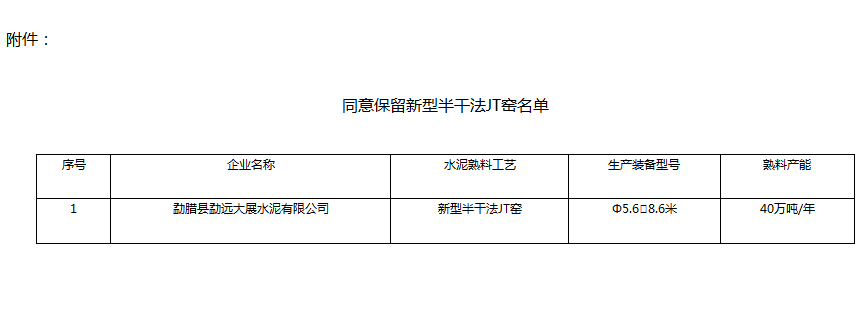 附件：

同意保留新型半干法JT窑名单

| 序号 | 企业名称 | 水泥熟料工艺 | 生产装备型号 | 熟料产能 |
|---|---|---|---|---|
| 1 | 勐腊县勐远大展水泥有限公司 | 新型半干法JT窑 | Φ5.6□8.6米 | 40万吨/年 |